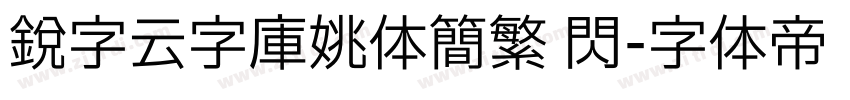 銳字云字庫姚体簡繁 閃-字体帝